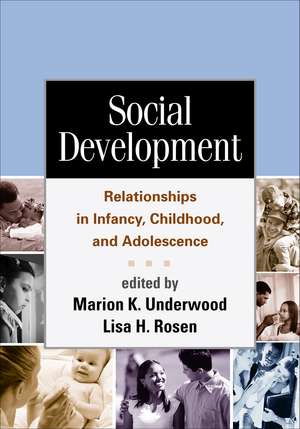 Social Development

Relationships in Infancy, Childhood, and Adolescence

edited by
Marion K. Underwood
Lisa H. Rosen